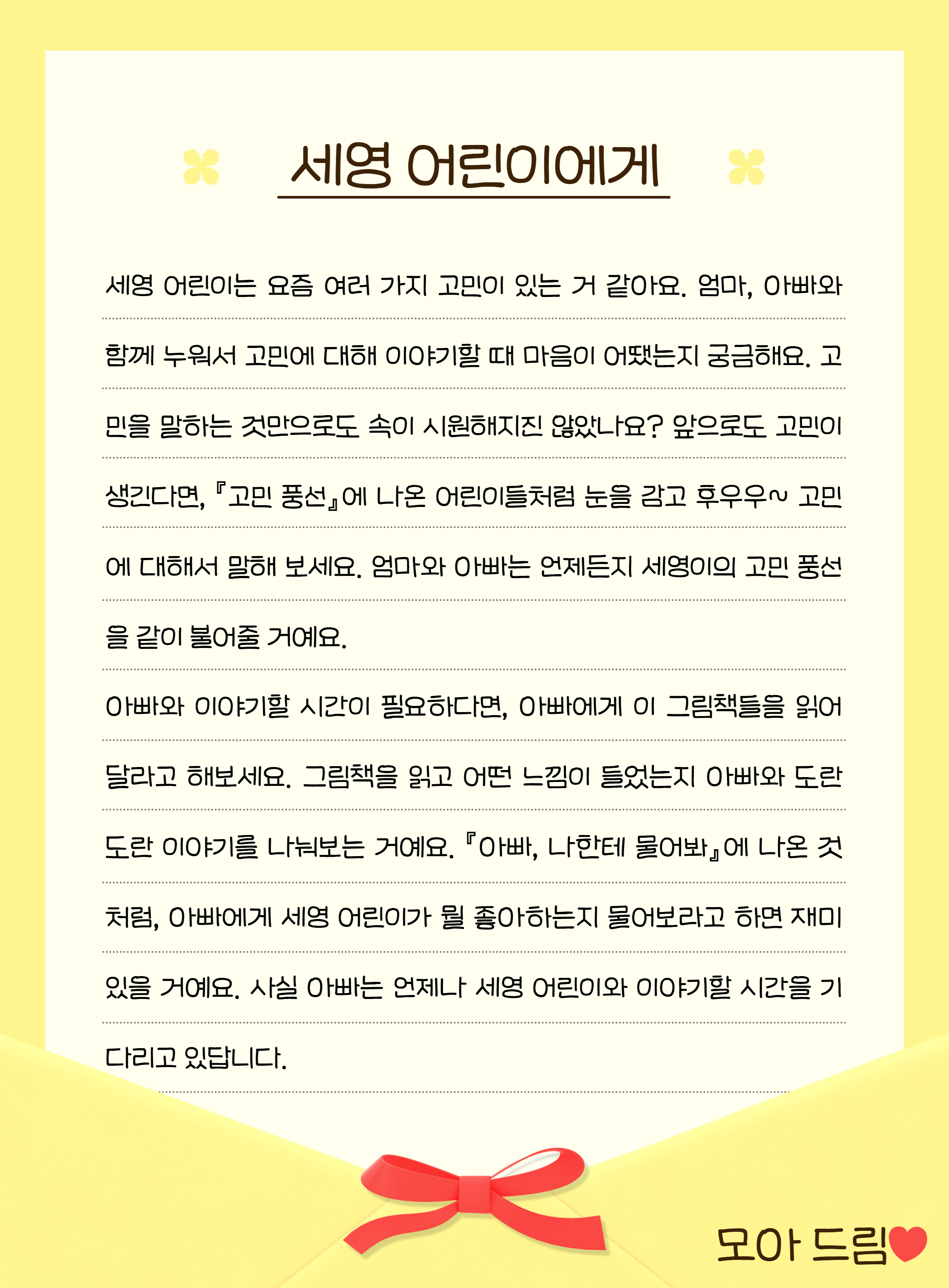 세영 어린이에게

세영 어린이는 요즘 여러 가지 고민이 있는 거 같아요. 엄마, 아빠와 함께 누워서 고민에 대해 이야기할 때 마음이 어땠는지 궁금해요. 고민을 말하는 것만으로도 속이 시원해지진 않았나요? 앞으로도 고민이 생긴다면, 『고민 풍선』에 나온 어린이들처럼 눈을 감고 후우우~ 고민에 대해서 말해 보세요. 엄마와 아빠는 언제든지 세영이의 고민 풍선을 같이 불어줄 거예요.

아빠와 이야기할 시간이 필요하다면, 아빠에게 이 그림책들을 읽어 달라고 해보세요. 그림책을 읽고 어떤 느낌이 들었는지 아빠와 도란도란 이야기를 나눠보는 거예요. 『아빠, 나한테 물어봐』에 나온 것처럼, 아빠에게 세영 어린이가 뭘 좋아하는지 물어보라고 하면 재미있을 거예요. 사실 아빠는 언제나 세영 어린이와 이야기할 시간을 기다리고 있답니다.

모아 드림